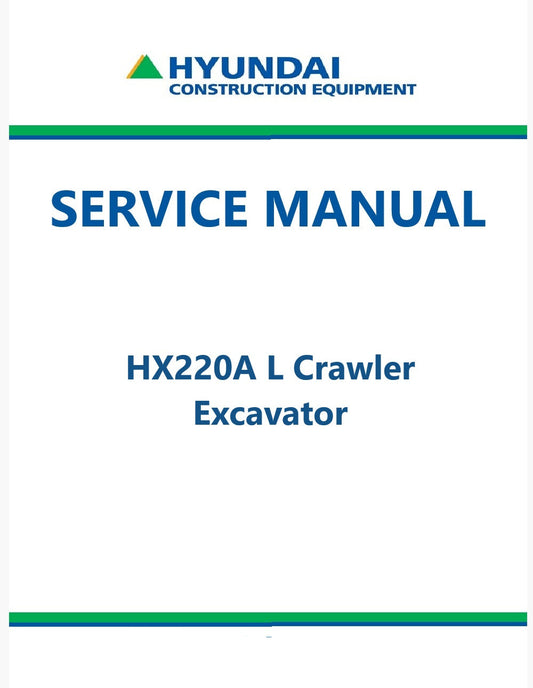 HYUNDAI
CONSTRUCTION EQUIPMENT

SERVICE MANUAL

HX220A L Crawler Excavator